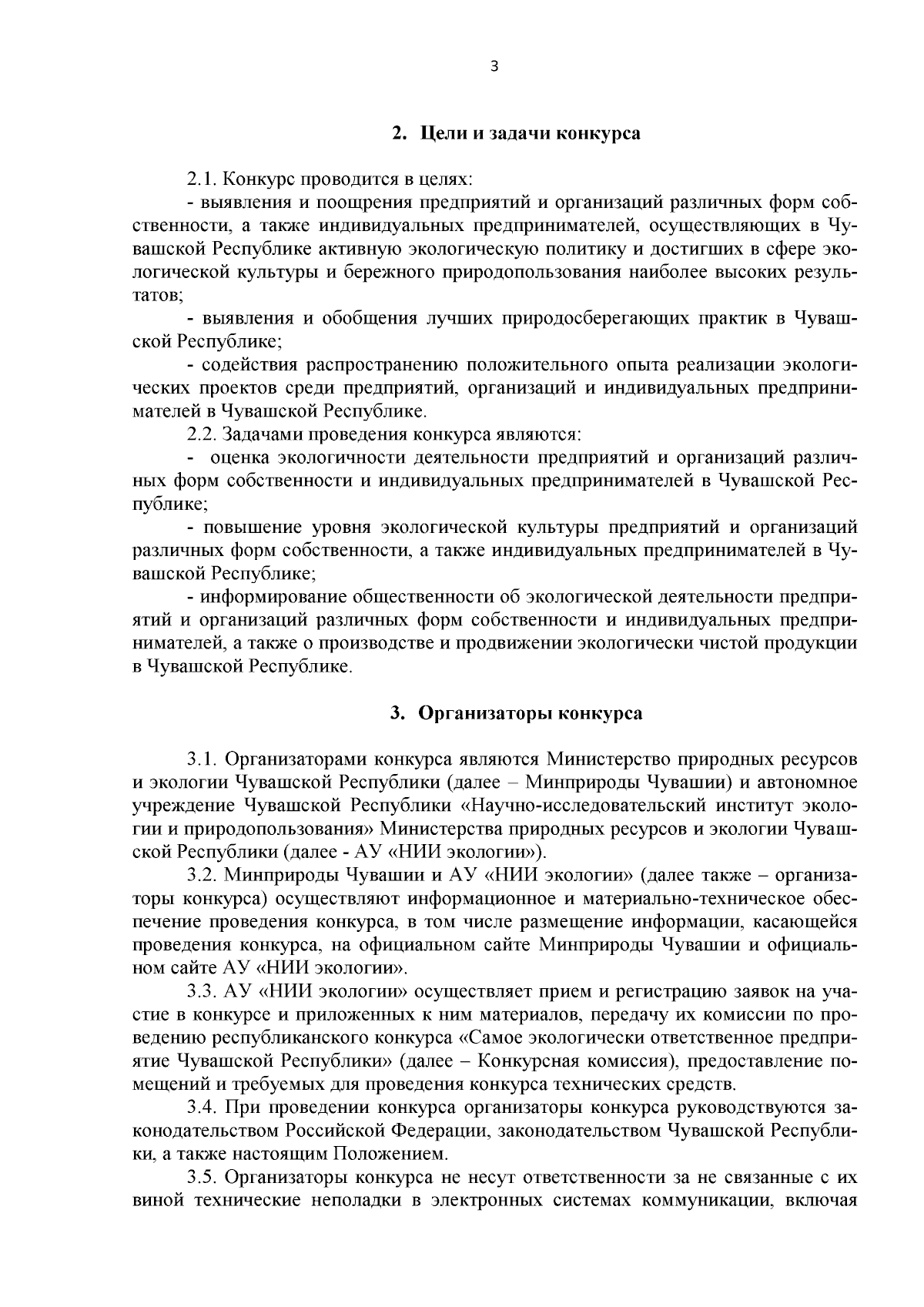 3

2. Цели и задачи конкурса

2.1. Конкурс проводится в целях:

- выявления и поощрения предприятий и организаций различных форм собственности, а также индивидуальных предпринимателей, осуществляющих в Чувашской Республике активную экологическую политику и достигших в сфере экологической культуры и бережного природопользования наиболее высоких результатов;

- выявления и обобщения лучших природосберегающих практик в Чувашской Республике;

- содействия распространению положительного опыта реализации экологических проектов среди предприятий, организаций и индивидуальных предпринимателей в Чувашской Республике.

2.2. Задачами проведения конкурса являются:

- оценка экологичности деятельности предприятий и организаций различных форм собственности и индивидуальных предпринимателей в Чувашской Республике;

- повышение уровня экологической культуры предприятий и организаций различных форм собственности, а также индивидуальных предпринимателей в Чувашской Республике;

- информирование общественности об экологической деятельности предприятий и организаций различных форм собственности и индивидуальных предпринимателей, а также о производстве и продвижении экологически чистой продукции в Чувашской Республике.

3. Организаторы конкурса

3.1. Организаторами конкурса являются Министерство природных ресурсов и экологии Чувашской Республики (далее – Минприроды Чувашии) и автономное учреждение Чувашской Республики «Научно-исследовательский институт экологии и природопользования» Министерства природных ресурсов и экологии Чувашской Республики (далее - АУ «НИИ экологии»).

3.2. Минприроды Чувашии и АУ «НИИ экологии» (далее также – организаторы конкурса) осуществляют информационное и материально-техническое обеспечение проведения конкурса, в том числе размещение информации, касающейся проведения конкурса, на официальном сайте Минприроды Чувашии и официальном сайте АУ «НИИ экологии».

3.3. АУ «НИИ экологии» осуществляет прием и регистрацию заявок на участие в конкурсе и приложенных к ним материалов, передачу их комиссии по проведению республиканского конкурса «Самое экологически ответственное предприятие Чувашской Республики» (далее – Конкурсная комиссия), предоставление помещений и требуемых для проведения конкурса технических средств.

3.4. При проведении конкурса организаторы конкурса руководствуются законодательством Российской Федерации, законодательством Чувашской Республики, а также настоящим Положением.

3.5. Организаторы конкурса не несут ответственности за не связанные с их виной технические неполадки в электронных системах коммуникации, включая